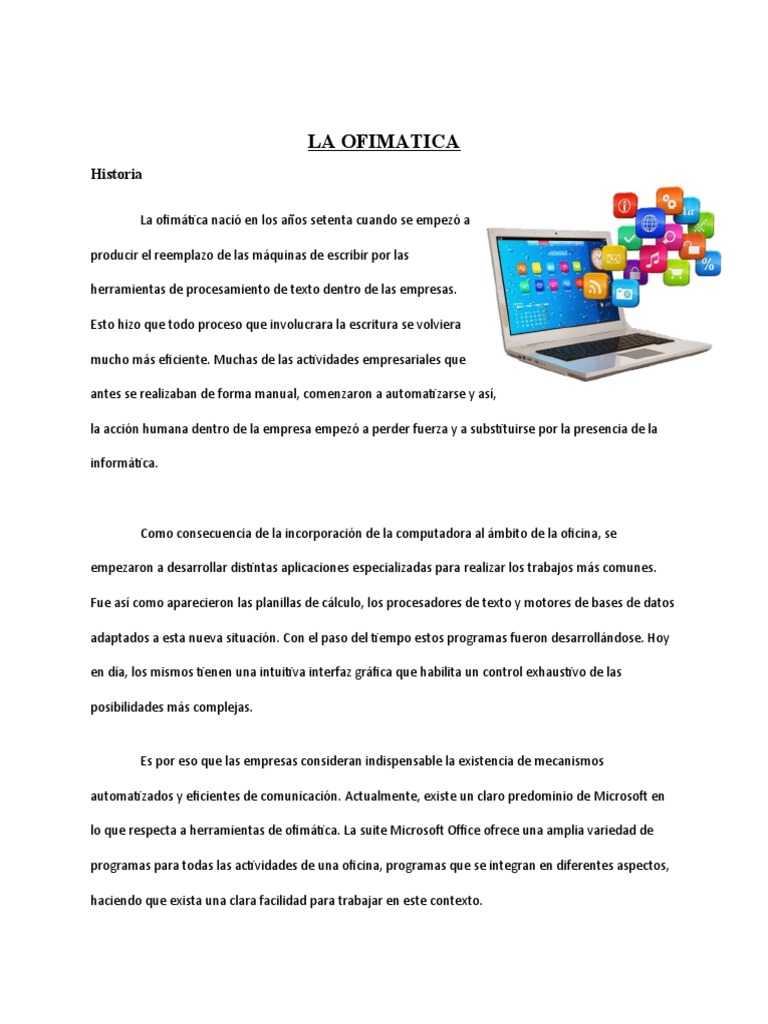 LA OFIMATICA

Historia

La ofimática nació en los años setenta cuando se empezó a producir el reemplazo de las máquinas de escribir por las herramientas de procesamiento de texto dentro de las empresas. Esto hizo que todo proceso que involucrara la escritura se volviera mucho más eficiente. Muchas de las actividades empresariales que antes se realizaban de forma manual, comenzaron a automatizarse y así, la acción humana dentro de la empresa empezó a perder fuerza y a substituirse por la presencia de la informática.

Como consecuencia de la incorporación de la computadora al ámbito de la oficina, se empezaron a desarrollar distintas aplicaciones especializadas para realizar los trabajos más comunes. Fue así como aparecieron las planillas de cálculo, los procesadores de texto y motores de bases de datos adaptados a esta nueva situación. Con el paso del tiempo estos programas fueron desarrollándose. Hoy en día, los mismos tienen una intuitiva interfaz gráfica que habilita un control exhaustivo de las posibilidades más complejas.

Es por eso que las empresas consideran indispensable la existencia de mecanismos automatizados y eficientes de comunicación. Actualmente, existe un claro predominio de Microsoft en lo que respecta a herramientas de ofimática. La suite Microsoft Office ofrece una amplia variedad de programas para todas las actividades de una oficina, programas que se integran en diferentes aspectos, haciendo que exista una clara facilidad para trabajar en este contexto.